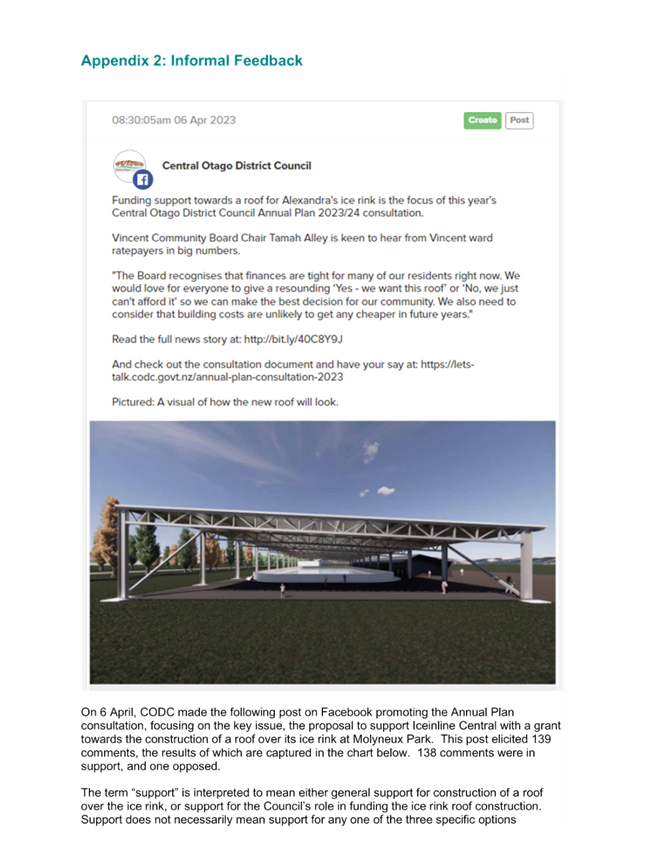 Appendix 2: Informal Feedback

08:30:05am 06 Apr 2023

Create Post

Central Otago District Council

Funding support towards a roof for Alexandra's ice rink is the focus of this year's Central Otago District Council Annual Plan 2023/24 consultation.

Vincent Community Board Chair Tamah Alley is keen to hear from Vincent ward ratepayers in big numbers.

"The Board recognises that finances are tight for many of our residents right now. We would love for everyone to give a resounding 'Yes - we want this roof' or 'No, we just can't afford it' so we can make the best decision for our community. We also need to consider that building costs are unlikely to get any cheaper in future years."

Read the full news story at: http://bit.ly/40C8Y9J

And check out the consultation document and have your say at: https://lets-talk.codc.govt.nz/annual-plan-consultation-2023

Pictured: A visual of how the new roof will look.

On 6 April, CODC made the following post on Facebook promoting the Annual Plan consultation, focusing on the key issue, the proposal to support Iceinline Central with a grant towards the construction of a roof over its ice rink at Molyneux Park. This post elicited 139 comments, the results of which are captured in the chart below. 138 comments were in support, and one opposed.

The term "support" is interpreted to mean either general support for construction of a roof over the ice rink, or support for the Council's role in funding the ice rink roof construction. Support does not necessarily mean support for any one of the three specific options